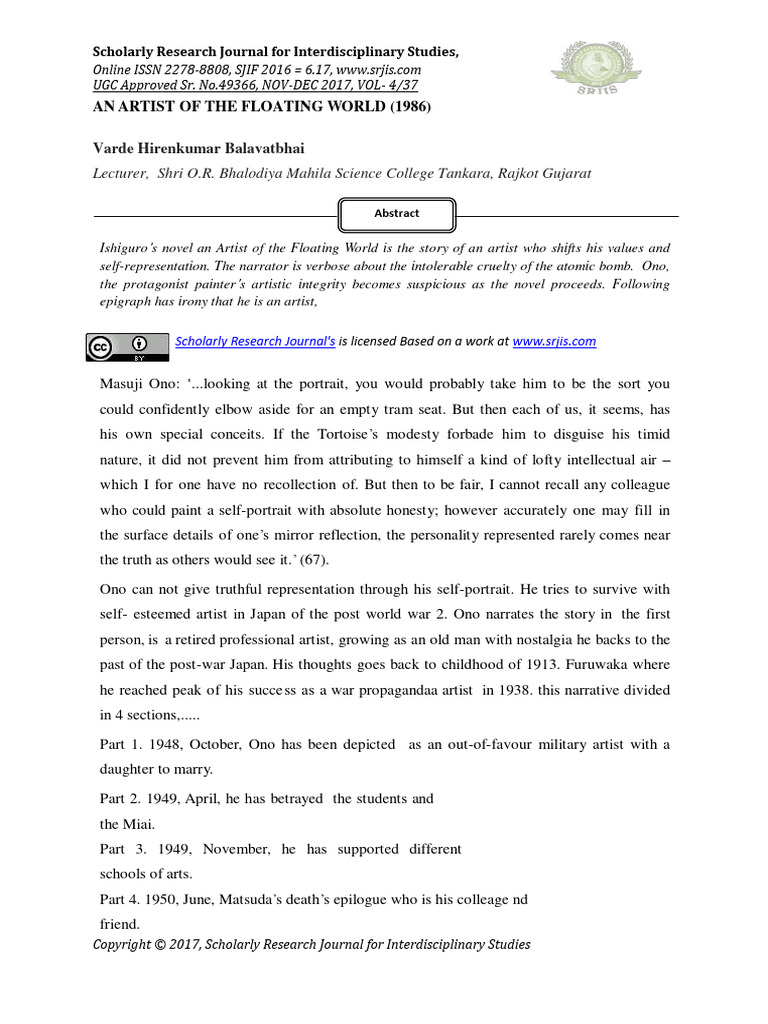 Scholarly Research Journal for Interdisciplinary Studies,
Online ISSN 2278-8808, SJIF 2016 = 6.17, www.srjis.com
UGC Approved Sr. No.49366, NOV-DEC 2017, VOL- 4/37

SRJIS

AN ARTIST OF THE FLOATING WORLD (1986)

Varde Hirenkumar Balavatbhai

Lecturer, Shri O.R. Bhalodiya Mahila Science College Tankara, Rajkot Gujarat

Abstract

Ishiguro's novel an Artist of the Floating World is the story of an artist who shifts his values and self-representation. The narrator is verbose about the intolerable cruelty of the atomic bomb. Ono, the protagonist painter's artistic integrity becomes suspicious as the novel proceeds. Following epigraph has irony that he is an artist,

Scholarly Research Journal's is licensed Based on a work at www.srjis.com

Masuji Ono: '...looking at the portrait, you would probably take him to be the sort you could confidently elbow aside for an empty tram seat. But then each of us, it seems, has his own special conceits. If the Tortoise's modesty forbade him to disguise his timid nature, it did not prevent him from attributing to himself a kind of lofty intellectual air – which I for one have no recollection of. But then to be fair, I cannot recall any colleague who could paint a self-portrait with absolute honesty; however accurately one may fill in the surface details of one's mirror reflection, the personality represented rarely comes near the truth as others would see it.' (67).

Ono can not give truthful representation through his self-portrait. He tries to survive with self- esteemed artist in Japan of the post world war 2. Ono narrates the story in the first person, is a retired professional artist, growing as an old man with nostalgia he backs to the past of the post-war Japan. His thoughts goes back to childhood of 1913. Furuwaka where he reached peak of his success as a war propagandaa artist in 1938. this narrative divided in 4 sections,.....

Part 1. 1948, October, Ono has been depicted as an out-of-favour military artist with a daughter to marry.

Part 2. 1949, April, he has betrayed the students and the Miai.

Part 3. 1949, November, he has supported different schools of arts.

Part 4. 1950, June, Matsuda's death's epilogue who is his colleage nd friend.

Copyright © 2017, Scholarly Research Journal for Interdisciplinary Studies